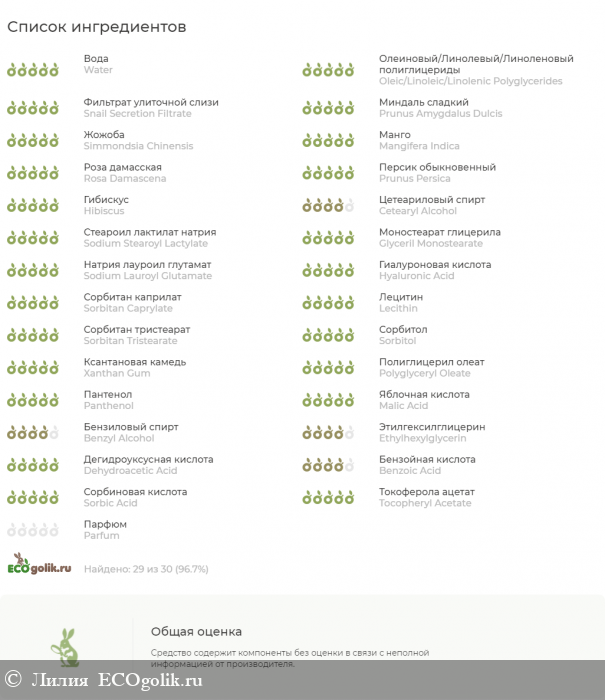 Список ингредиентов

Вода
Water

Фильтрат улиточной слизи
Snail Secretion Filtrate

Жожоба
Simmondsia Chinensis

Роза дамасская
Rosa Damascena

Гибискус
Hibiscus

Стеароил лактилат натрия
Sodium Stearoyl Lactylate

Натрия лауроил глутамат
Sodium Lauroyl Glutamate

Сорбитан каприлат
Sorbitan Caprylate

Сорбитан тристеарат
Sorbitan Tristearate

Ксантановая камедь
Xanthan Gum

Пантенол
Panthenol

Бензиловый спирт
Benzyl Alcohol

Дегидроуксусная кислота
Dehydroacetic Acid

Сорбиновая кислота
Sorbic Acid

Парфюм
Parfum

Олеиновый/Линолевый/Линоленовый полиглицериды
Oleic/Linoleic/Linolenic Polyglycerides

Миндаль сладкий
Prunus Amygdalus Dulcis

Манго
Mangifera Indica

Персик обыкновенный
Prunus Persica

Цетеариловый спирт
Cetearyl Alcohol

Моностеарат глицерила
Glyceril Monostearate

Гиалуроновая кислота
Hyaluronic Acid

Лецитин
Lecithin

Сорбитол
Sorbitol

Полиглицерил олеат
Polyglyceryl Oleate

Яблочная кислота
Malic Acid

Этилгексилглицерин
Ethylhexylglycerin

Бензойная кислота
Benzoic Acid

Токоферола ацетат
Tocopheryl Acetate

ECOgolik.ru

Найдено: 29 из 30 (96.7%)

Общая оценка

Средство содержит компоненты без оценки в связи с неполной информацией от производителя.

© Лилия ECOgolik.ru